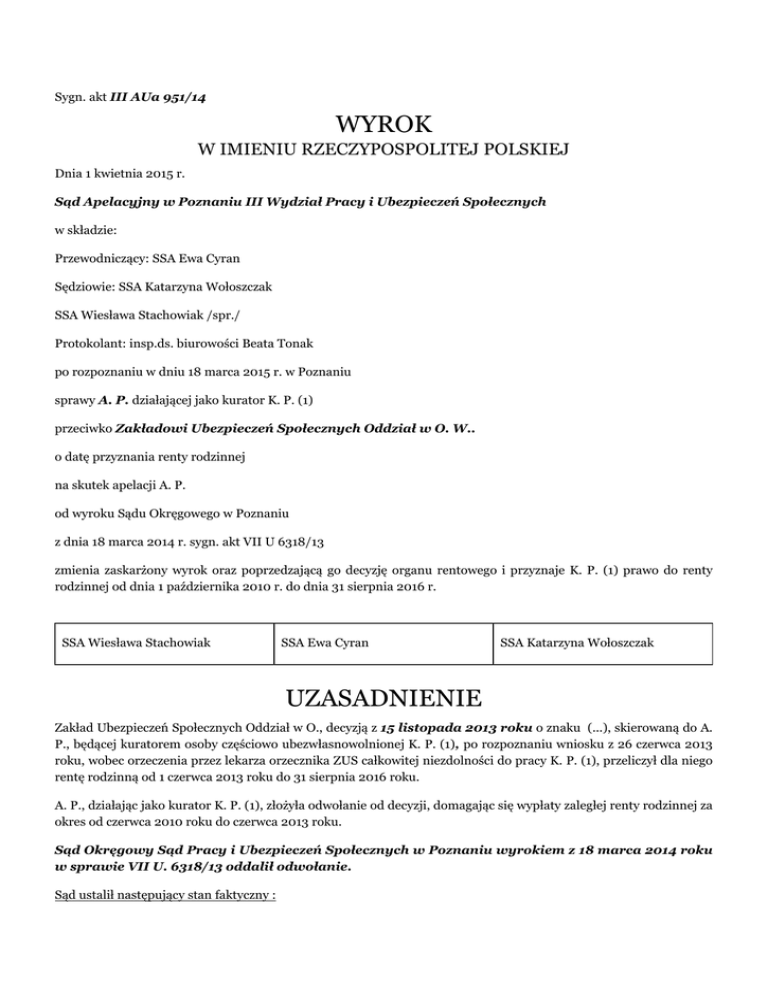 Sygn. akt III AUa 951/14

WYROK

W IMIENIU RZECZYPOSPOLITEJ POLSKIEJ

Dnia 1 kwietnia 2015 r.

Sąd Apelacyjny w Poznaniu III Wydział Pracy i Ubezpieczeń Społecznych

w składzie:

Przewodniczący: SSA Ewa Cyran

Sędziowie: SSA Katarzyna Wołoszczak

SSA Wiesława Stachowiak /spr./

Protokolant: insp.ds. biurowości Beata Tonak

po rozpoznaniu w dniu 18 marca 2015 r. w Poznaniu

sprawy A. P. działającej jako kurator K. P. (1)

przeciwko Zakładowi Ubezpieczeń Społecznych Oddział w O. W..

o datę przyznania renty rodzinnej

na skutek apelacji A. P.

od wyroku Sądu Okręgowego w Poznaniu

z dnia 18 marca 2014 r. sygn. akt VII U 6318/13

zmienia zaskarżony wyrok oraz poprzedzającą go decyzję organu rentowego i przyznaje K. P. (1) prawo do renty rodzinnej od dnia 1 października 2010 r. do dnia 31 sierpnia 2016 r.

| SSA Wiesława Stachowiak | SSA Ewa Cyran | SSA Katarzyna Wołoszczak |
|---|---|---|

UZASADNIENIE

Zakład Ubezpieczeń Społecznych Oddział w O., decyzją z 15 listopada 2013 roku o znaku (...), skierowaną do A. P., będącej kuratorem osoby częściowo ubezwłasnowolnionej K. P. (1), po rozpoznaniu wniosku z 26 czerwca 2013 roku, wobec orzeczenia przez lekarza orzecznika ZUS całkowitej niezdolności do pracy K. P. (1), przeliczył dla niego rentę rodzinną od 1 czerwca 2013 roku do 31 sierpnia 2016 roku.

A. P., działając jako kurator K. P. (1), złożyła odwołanie od decyzji, domagając się wypłaty zaległej renty rodzinnej za okres od czerwca 2010 roku do czerwca 2013 roku.

Sąd Okręgowy Sąd Pracy i Ubezpieczeń Społecznych w Poznaniu wyrokiem z 18 marca 2014 roku w sprawie VII U. 6318/13 oddalił odwołanie.

Sąd ustalił następujący stan faktyczny :